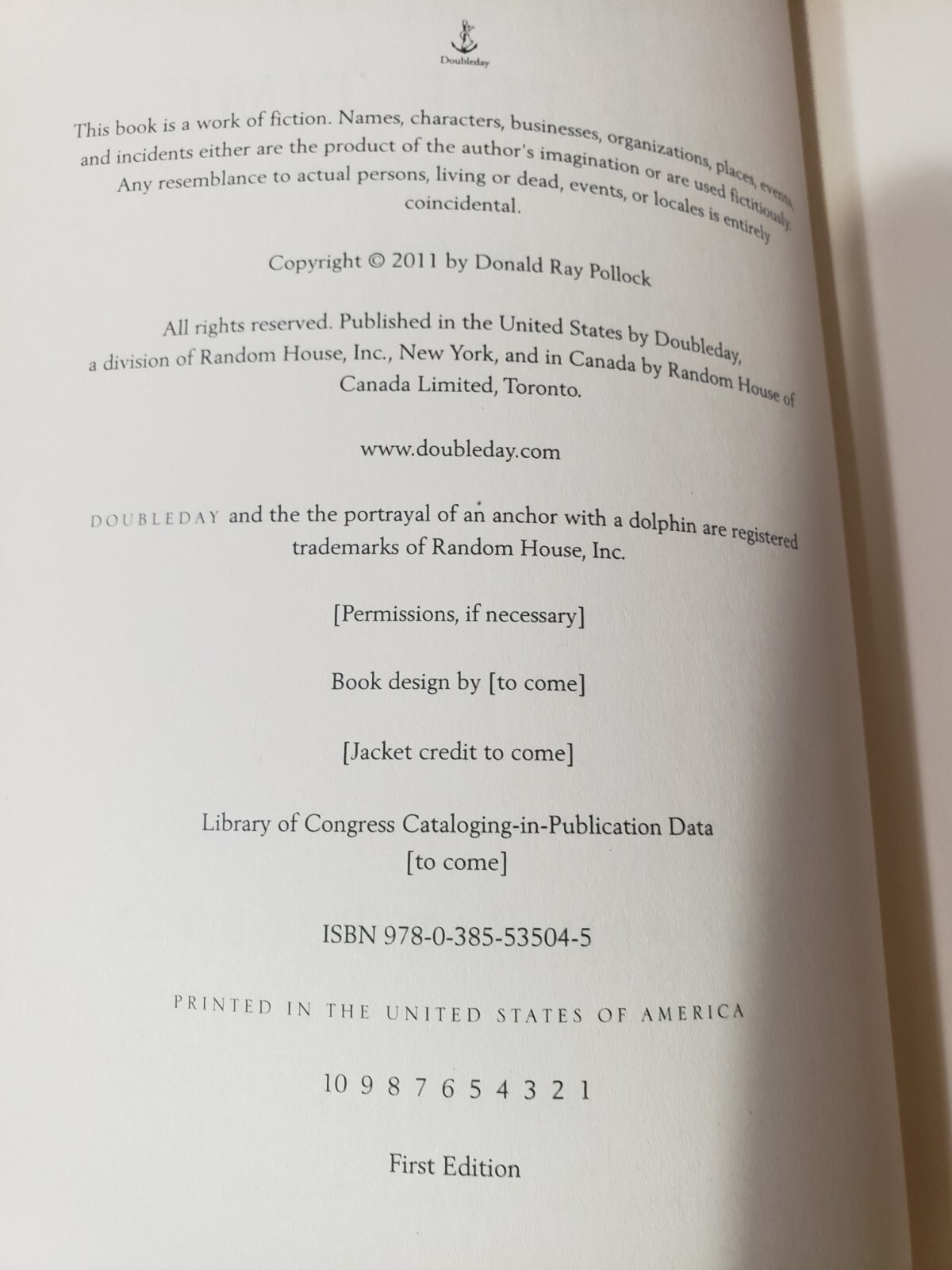 Doubleday

This book is a work of fiction. Names, characters, businesses, organizations, places, events, and incidents either are the product of the author's imagination or are used fictitiously. Any resemblance to actual persons, living or dead, events, or locales is entirely coincidental.

Copyright © 2011 by Donald Ray Pollock

All rights reserved. Published in the United States by Doubleday, a division of Random House, Inc., New York, and in Canada by Random House of Canada Limited, Toronto.

www.doubleday.com

DOUBLEDAY and the the portrayal of an anchor with a dolphin are registered trademarks of Random House, Inc.

[Permissions, if necessary]

Book design by [to come]

[Jacket credit to come]

Library of Congress Cataloging-in-Publication Data
[to come]

ISBN 978-0-385-53504-5

PRINTED IN THE UNITED STATES OF AMERICA

10 9 8 7 6 5 4 3 2 1

First Edition